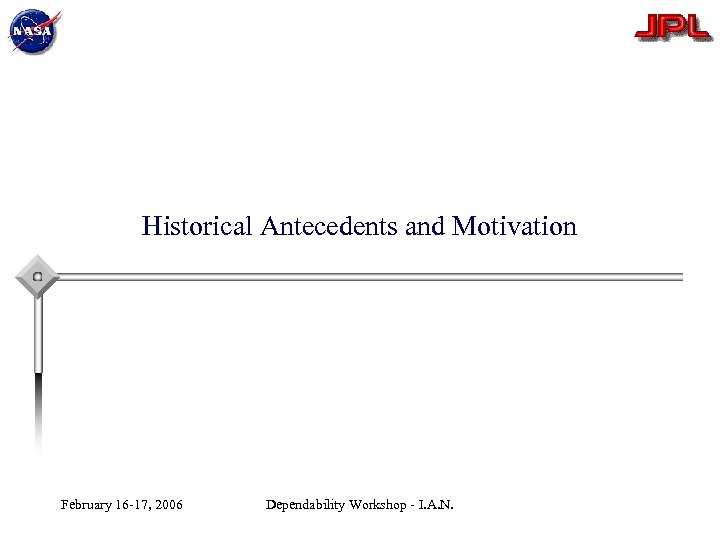 NASA

JPL

Historical Antecedents and Motivation

February 16-17, 2006

Dependability Workshop - I.A.N.